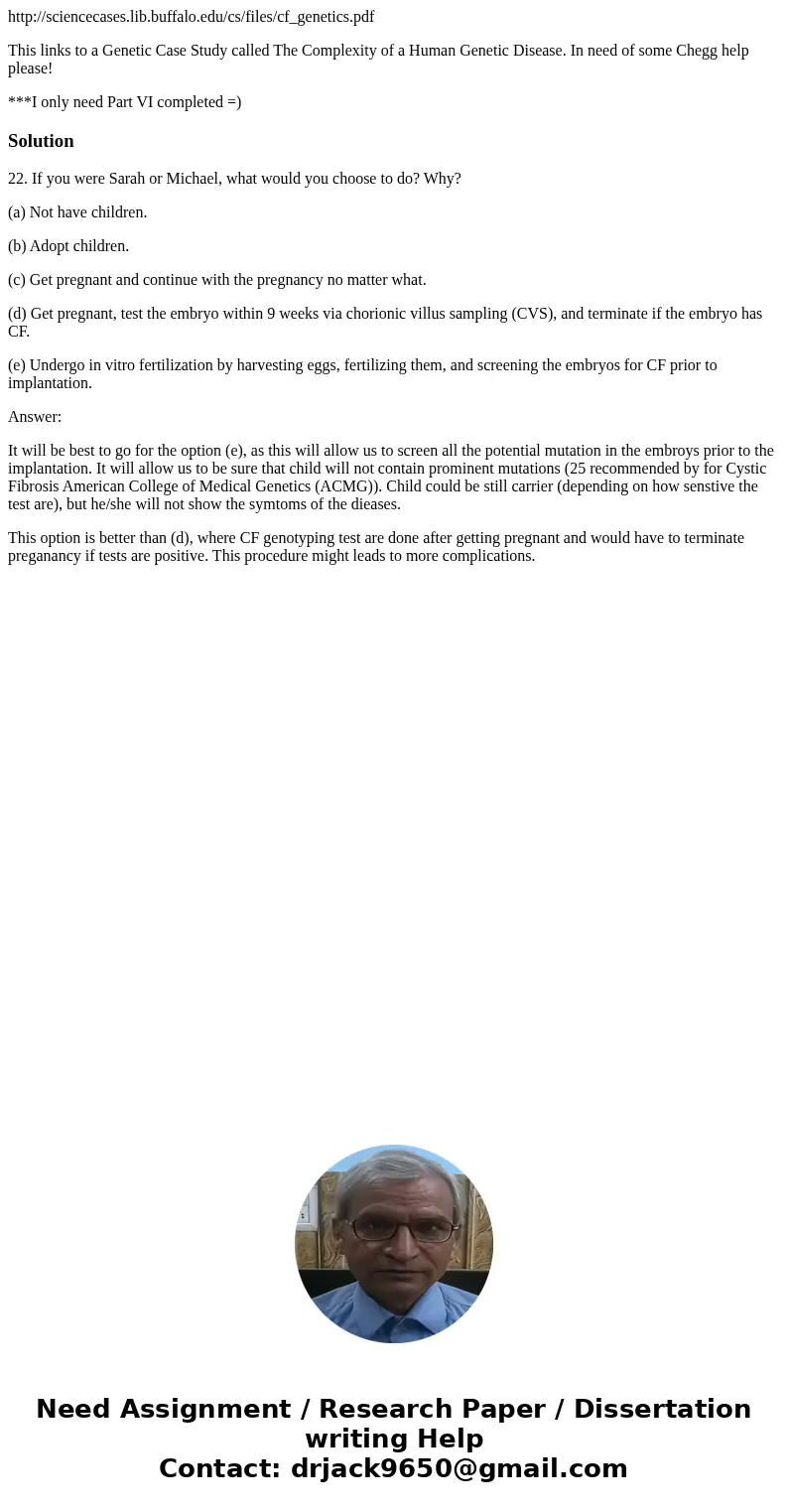 http://sciencecases.lib.buffalo.edu/cs/files/cf_genetics.pdf

This links to a Genetic Case Study called The Complexity of a Human Genetic Disease. In need of some Chegg help please!

***I only need Part VI completed =)

Solution

22. If you were Sarah or Michael, what would you choose to do? Why?

(a) Not have children.

(b) Adopt children.

(c) Get pregnant and continue with the pregnancy no matter what.

(d) Get pregnant, test the embryo within 9 weeks via chorionic villus sampling (CVS), and terminate if the embryo has CF.

(e) Undergo in vitro fertilization by harvesting eggs, fertilizing them, and screening the embryos for CF prior to implantation.

Answer:

It will be best to go for the option (e), as this will allow us to screen all the potential mutation in the embroys prior to the implantation. It will allow us to be sure that child will not contain prominent mutations (25 recommended by for Cystic Fibrosis American College of Medical Genetics (ACMG)). Child could be still carrier (depending on how senstive the test are), but he/she will not show the symtoms of the dieases.

This option is better than (d), where CF genotyping test are done after getting pregnant and would have to terminate preganancy if tests are positive. This procedure might leads to more complications.

Need Assignment / Research Paper / Dissertation writing Help
Contact: drjack9650@gmail.com